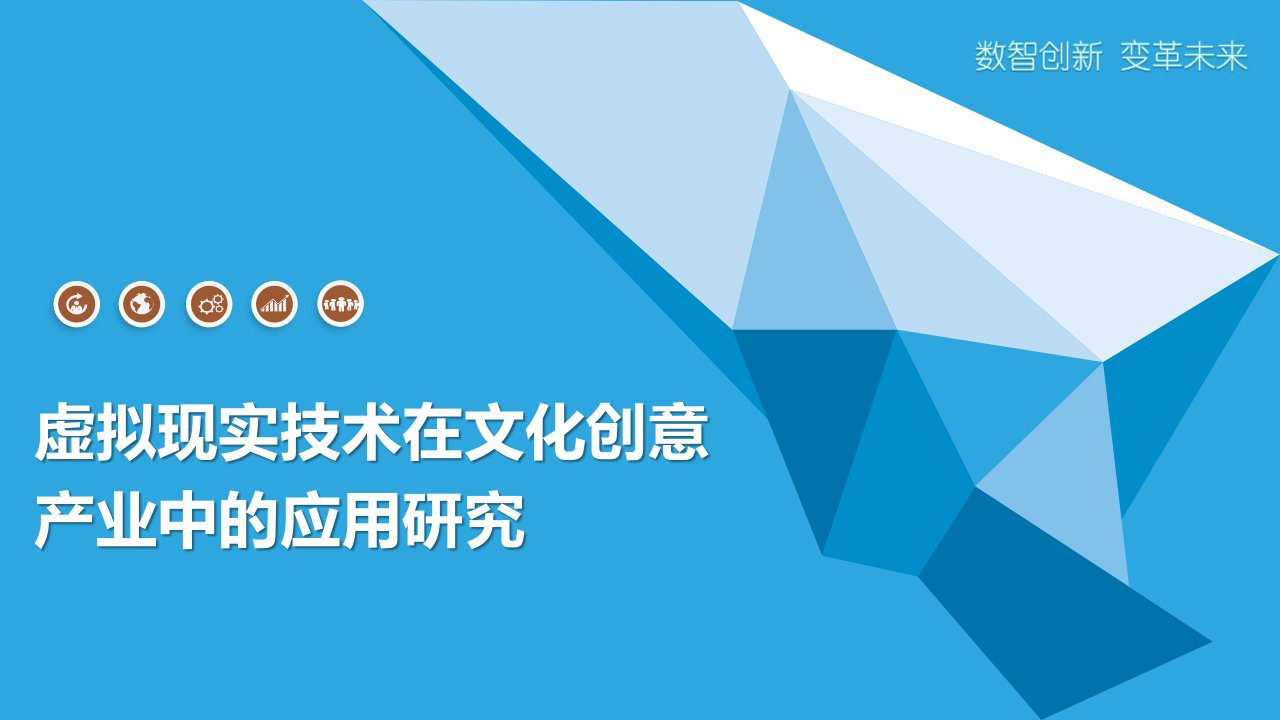 数智创新 变革未来

虚拟现实技术在文化创意产业中的应用研究